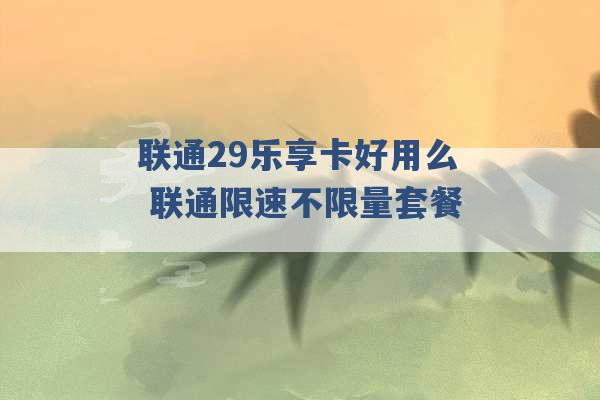 联通29乐享卡好用么
联通限速不限量套餐